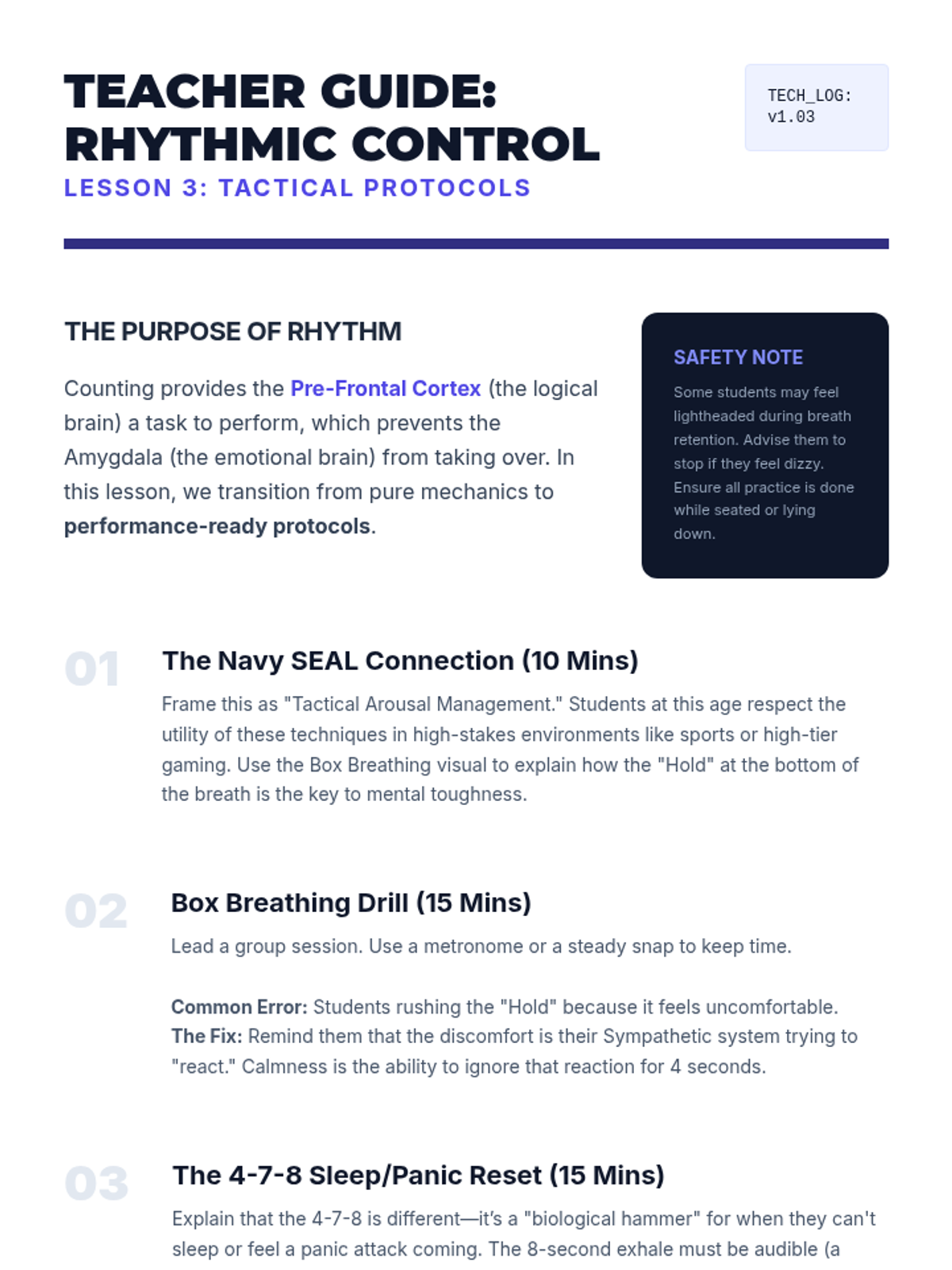 TEACHER GUIDE: RHYTHMIC CONTROL

LESSON 3: TACTICAL PROTOCOLS

TECH_LOG: v1.03

THE PURPOSE OF RHYTHM

Counting provides the Pre-Frontal Cortex (the logical brain) a task to perform, which prevents the Amygdala (the emotional brain) from taking over. In this lesson, we transition from pure mechanics to performance-ready protocols.

SAFETY NOTE

Some students may feel lightheaded during breath retention. Advise them to stop if they feel dizzy. Ensure all practice is done while seated or lying down.

01 The Navy SEAL Connection (10 Mins)

Frame this as "Tactical Arousal Management." Students at this age respect the utility of these techniques in high-stakes environments like sports or high-tier gaming. Use the Box Breathing visual to explain how the "Hold" at the bottom of the breath is the key to mental toughness.

02 Box Breathing Drill (15 Mins)

Lead a group session. Use a metronome or a steady snap to keep time.

Common Error: Students rushing the "Hold" because it feels uncomfortable. The Fix: Remind them that the discomfort is their Sympathetic system trying to "react." Calmness is the ability to ignore that reaction for 4 seconds.

03 The 4-7-8 Sleep/Panic Reset (15 Mins)

Explain that the 4-7-8 is different—it's a "biological hammer" for when they can't sleep or feel a panic attack coming. The 8-second exhale must be audible (a